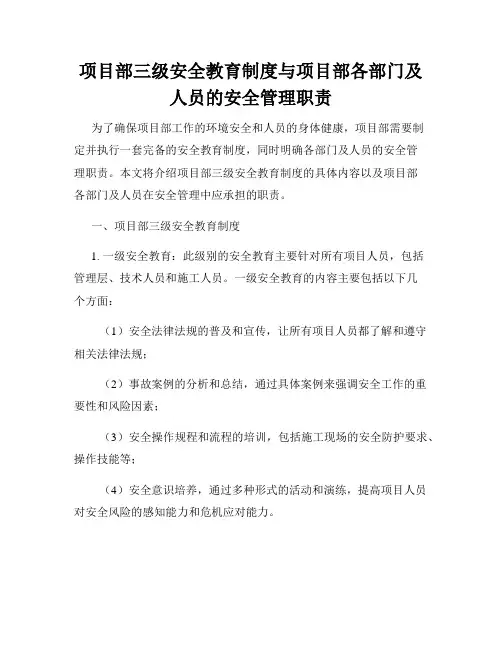 项目部三级安全教育制度与项目部各部门及人员的安全管理职责

为了确保项目部工作的环境安全和人员的身体健康，项目部需要制定并执行一套完备的安全教育制度，同时明确各部门及人员的安全管理职责。本文将介绍项目部三级安全教育制度的具体内容以及项目部各部门及人员在安全管理中应承担的职责。

一、项目部三级安全教育制度

1. 一级安全教育：此级别的安全教育主要针对所有项目人员，包括管理层、技术人员和施工人员。一级安全教育的内容主要包括以下几个方面：

（1）安全法律法规的普及和宣传，让所有项目人员都了解和遵守相关法律法规；

（2）事故案例的分析和总结，通过具体案例来强调安全工作的重要性和风险因素；

（3）安全操作规程和流程的培训，包括施工现场的安全防护要求、操作技能等；

（4）安全意识培养，通过多种形式的活动和演练，提高项目人员对安全风险的感知能力和危机应对能力。